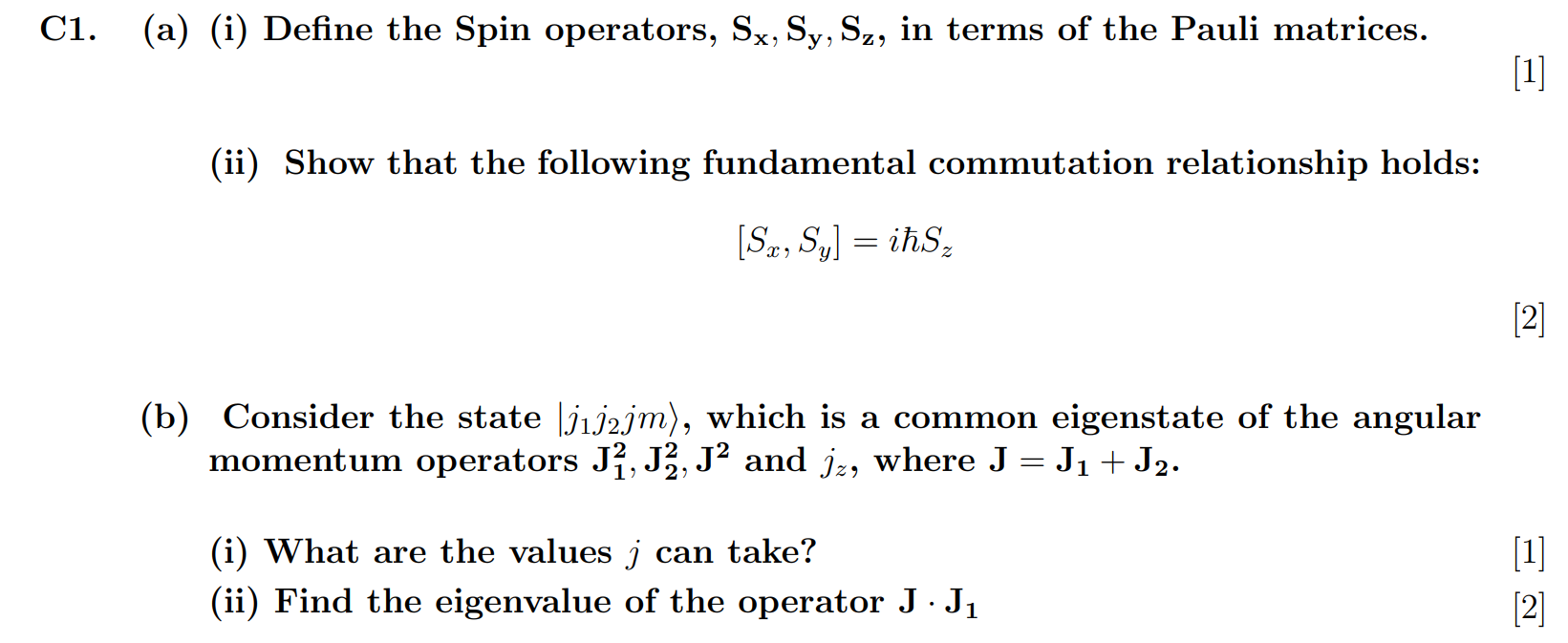 C1. (a) (i) Define the Spin operators, $S_x, S_y, S_z$, in terms of the Pauli matrices.

[1]

(ii) Show that the following fundamental commutation relationship holds:

$[S_x, S_y] = i\hbar S_z$

[2]

(b) Consider the state $|j_1 j_2 j m\rangle$, which is a common eigenstate of the angular momentum operators $J_1^2, J_2^2, J^2$ and $j_z$, where $J = J_1 + J_2$.

(i) What are the values $j$ can take? [1]

(ii) Find the eigenvalue of the operator $J \cdot J_1$ [2]